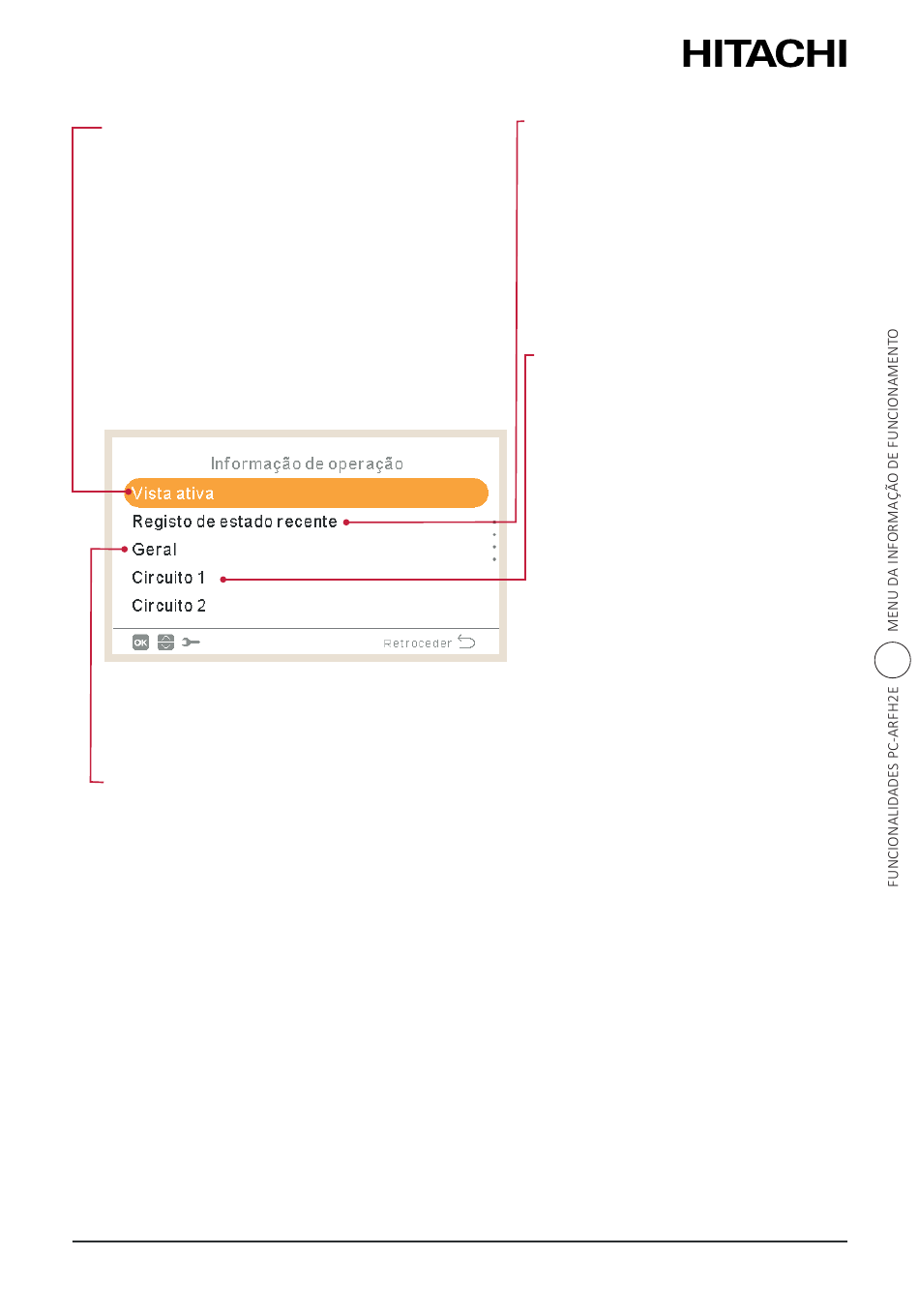 HITACHI

Informação de operação

Vista ativa

Registo de estado recente

Geral

Circuito 1

Circuito 2

OK

Retroceder

FUNCIONALIDADES PC-ARFH2E

MENU DA INFORMAÇÃO DE FUNCIONAMENTO